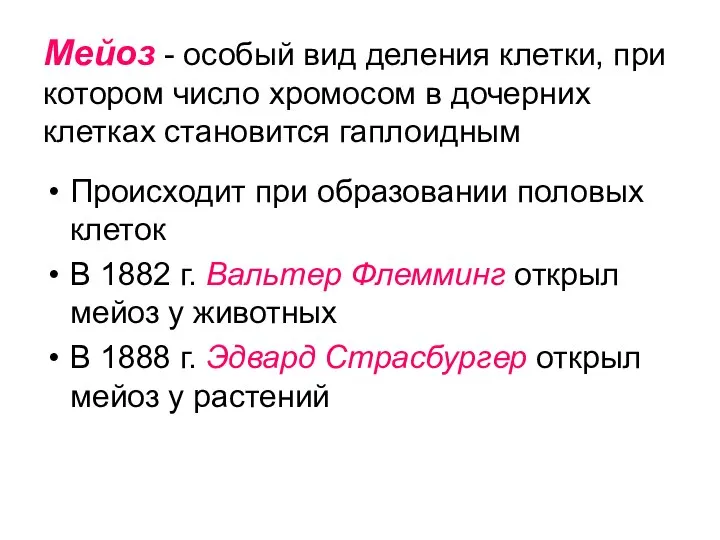 Мейоз - особый вид деления клетки, при котором число хромосом в дочерних клетках становится гаплоидным

• Происходит при образовании половых клеток
• В 1882 г. Вальтер Флемминг открыл мейоз у животных
• В 1888 г. Эдвард Страсбургер открыл мейоз у растений